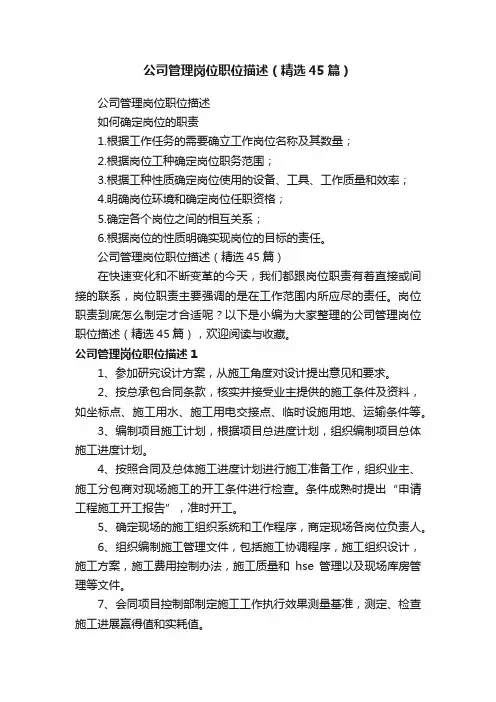 公司管理岗位职位描述（精选45篇）

公司管理岗位职位描述

如何确定岗位的职责

1.根据工作任务的需要确立工作岗位名称及其数量；

2.根据岗位工种确定岗位职务范围；

3.根据工种性质确定岗位使用的设备、工具、工作质量和效率；

4.明确岗位环境和确定岗位任职资格；

5.确定各个岗位之间的相互关系；

6.根据岗位的性质明确实现岗位的目标的责任。

公司管理岗位职位描述（精选45篇）

在快速变化和不断变革的今天，我们都跟岗位职责有着直接或间接的联系，岗位职责主要强调的是在工作范围内所应尽的责任。岗位职责到底怎么制定才合适呢？以下是小编为大家整理的公司管理岗位职位描述（精选45篇），欢迎阅读与收藏。

公司管理岗位职位描述1

1、参加研究设计方案，从施工角度对设计提出意见和要求。

2、按总承包合同条款，核实并接受业主提供的施工条件及资料，如坐标点、施工用水、施工用电交接点、临时设施用地、运输条件等。

3、编制项目施工计划，根据项目总进度计划，组织编制项目总体施工进度计划。

4、按照合同及总体施工进度计划进行施工准备工作，组织业主、施工分包商对现场施工的开工条件进行检查。条件成熟时提出“申请工程施工开工报告”，准时开工。

5、确定现场的施工组织系统和工作程序，商定现场各岗位负责人。

6、组织编制施工管理文件，包括施工协调程序，施工组织设计，施工方案，施工费用控制办法，施工质量和 hse 管理以及现场库房管理等文件。

7、会同项目控制部制定施工工作执行效果测量基准，测定、检查施工进展赢得值和实耗值。